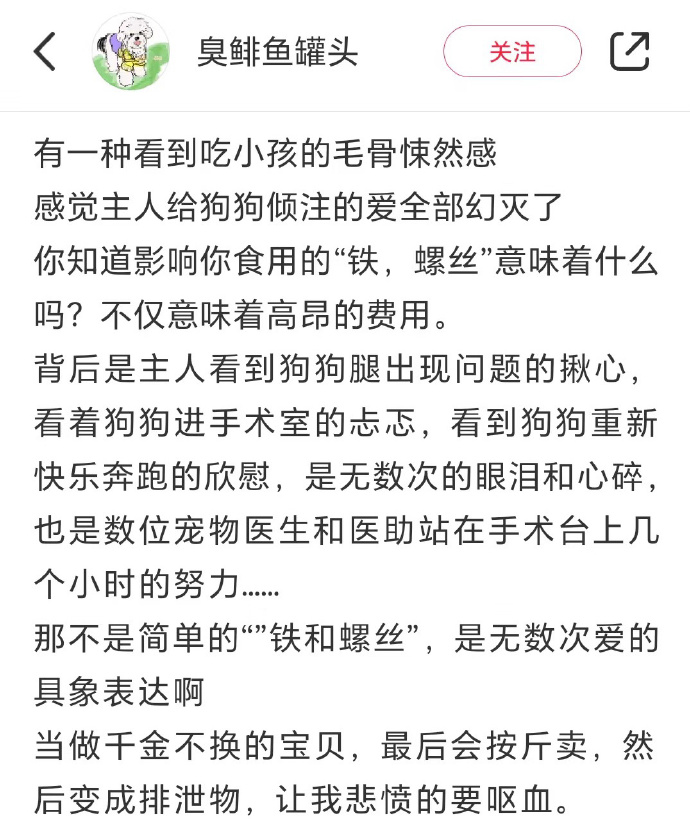 臭鲱鱼罐头

关注

有一种看到吃小孩的毛骨悚然感
感觉主人给狗狗倾注的爱全部幻灭了
你知道影响你食用的“铁，螺丝”意味着什么吗？不仅意味着高昂的费用。
背后是主人看到狗狗腿出现问题的揪心，看着狗狗进手术室的忐忑，看到狗狗重新快乐奔跑的欣慰，是无数次的眼泪和心碎，也是数位宠物医生和医助站在手术台上几个小时的努力……
那不是简单的“”铁和螺丝”，是无数次爱的具象表达啊
当做千金不换的宝贝，最后会按斤卖，然后变成排泄物，让我悲愤的要呕血。